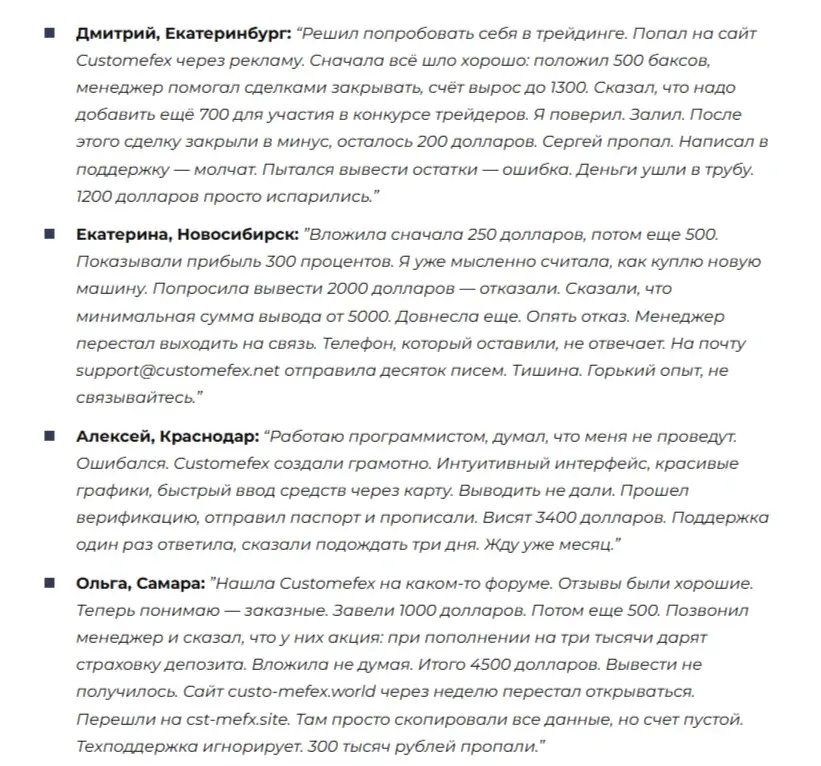 • Дмитрий, Екатеринбург: "Решил попробовать себя в трейдинге. Попал на сайт Customefex через рекламу. Сначала всё шло хорошо: положил 500 баксов, менеджер помогал сделками закрывать, счёт вырос до 1300. Сказал, что надо добавить ещё 700 для участия в конкурсе трейдеров. Я поверил. Залил. После этого сделку закрыли в минус, осталось 200 долларов. Сергей пропал. Написал в поддержку — молчат. Пытался вывести остатки — ошибка. Деньги ушли в трубу. 1200 долларов просто испарились."

• Екатерина, Новосибирск: "Вложила сначала 250 долларов, потом еще 500. Показывали прибыль 300 процентов. Я уже мысленно считала, как куплю новую машину. Попросила вывести 2000 долларов — отказали. Сказали, что минимальная сумма вывода от 5000. Довнесла еще. Опять отказ. Менеджер перестал выходить на связь. Телефон, который оставили, не отвечает. На почту support@customefex.net отправила десяток писем. Тишина. Горький опыт, не связывайтесь."

• Алексей, Краснодар: "Работаю программистом, думал, что меня не проведут. Ошибался. Customefex создали грамотно. Интуитивный интерфейс, красивые графики, быстрый ввод средств через карту. Выводить не дали. Прошел верификацию, отправил паспорт и прописали. Висят 3400 долларов. Поддержка один раз ответила, сказали подождать три дня. Жду уже месяц."

• Ольга, Самара: "Нашла Customefex на каком-то форуме. Отзывы были хорошие. Теперь понимаю — заказные. Завели 1000 долларов. Потом еще 500. Позвонил менеджер и сказал, что у них акция: при пополнении на три тысячи дарят страховку депозита. Вложила не думая. Итого 4500 долларов. Вывести не получилось. Сайт custo-mefex.world через неделю перестал открываться. Перешли на cst-mefx.site. Там просто скопировали все данные, но счет пустой. Техподдержка игнорирует. 300 тысяч рублей пропали."